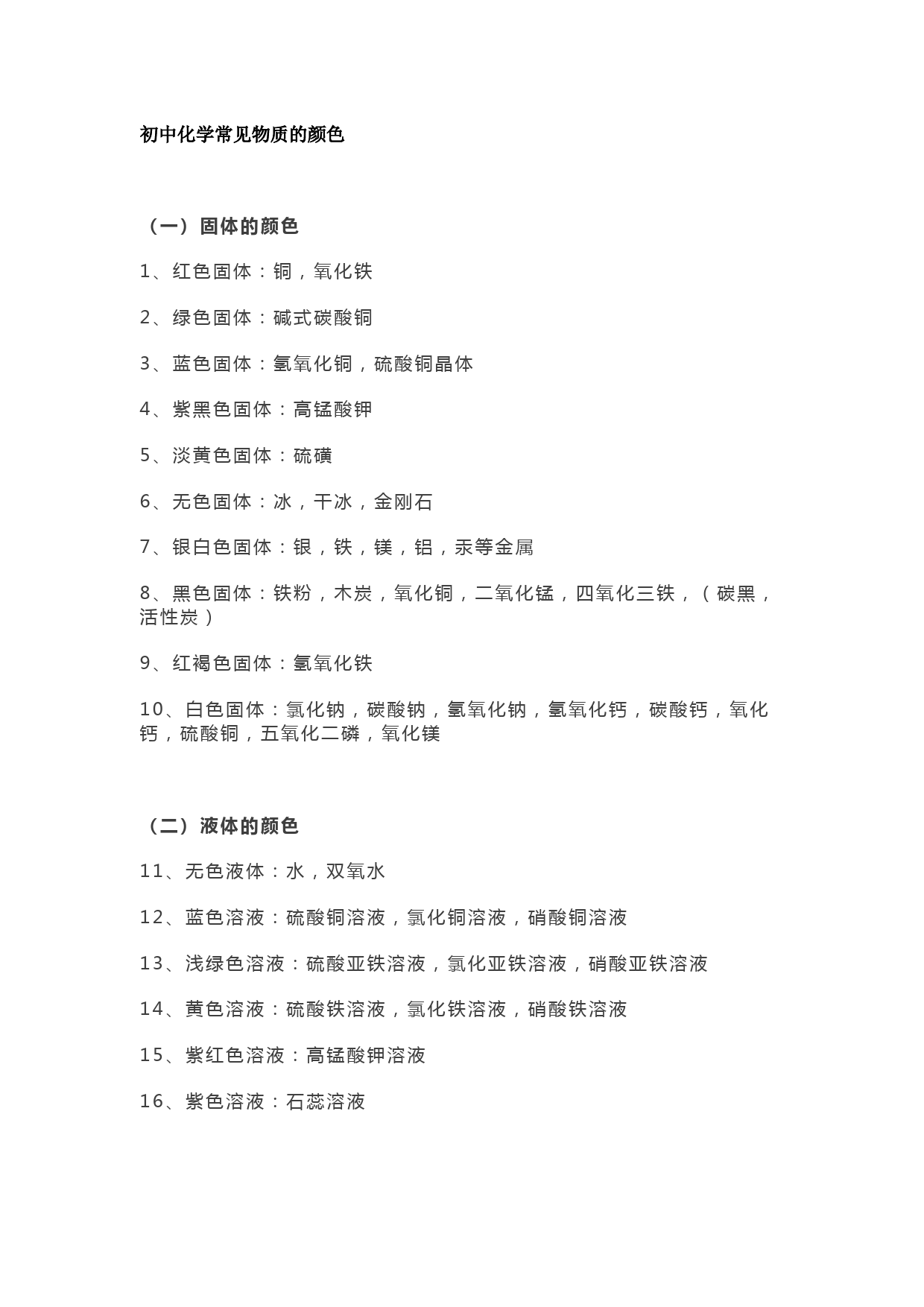 初中化学常见物质的颜色

（一）固体的颜色

1、红色固体：铜，氧化铁

2、绿色固体：碱式碳酸铜

3、蓝色固体：氢氧化铜，硫酸铜晶体

4、紫黑色固体：高锰酸钾

5、淡黄色固体：硫磺

6、无色固体：冰，干冰，金刚石

7、银白色固体：银，铁，镁，铝，汞等金属

8、黑色固体：铁粉，木炭，氧化铜，二氧化锰，四氧化三铁，（碳黑，活性炭）

9、红褐色固体：氢氧化铁

10、白色固体：氯化钠，碳酸钠，氢氧化钠，氢氧化钙，碳酸钙，氧化钙，硫酸铜，五氧化二磷，氧化镁

（二）液体的颜色

11、无色液体：水，双氧水

12、蓝色溶液：硫酸铜溶液，氯化铜溶液，硝酸铜溶液

13、浅绿色溶液：硫酸亚铁溶液，氯化亚铁溶液，硝酸亚铁溶液

14、黄色溶液：硫酸铁溶液，氯化铁溶液，硝酸铁溶液

15、紫红色溶液：高锰酸钾溶液

16、紫色溶液：石蕊溶液